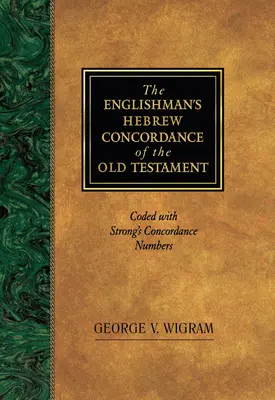 The
ENGLISHMAN'S
HEBREW
CONCORDANCE
of the
OLD TESTAMENT

Coded with
Strong's Concordance
Numbers

GEORGE V. WIGRAM